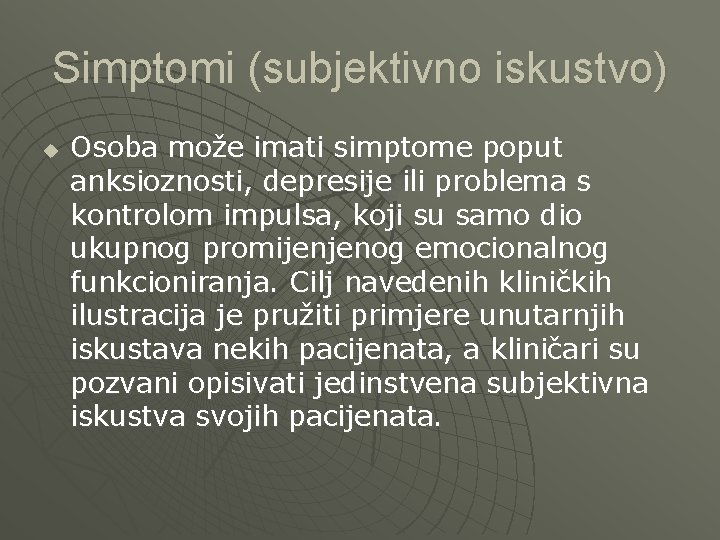 Simptomi (subjektivno iskustvo)

Osoba može imati simptome poput anksioznosti, depresije ili problema s kontrolom impulsa, koji su samo dio ukupnog promijenjenog emocionalnog funkcioniranja. Cilj navedenih kliničkih ilustracija je pružiti primjere unutarnjih iskustava nekih pacijenata, a kliničari su pozvani opisivati jedinstvena subjektivna iskustva svojih pacijenata.